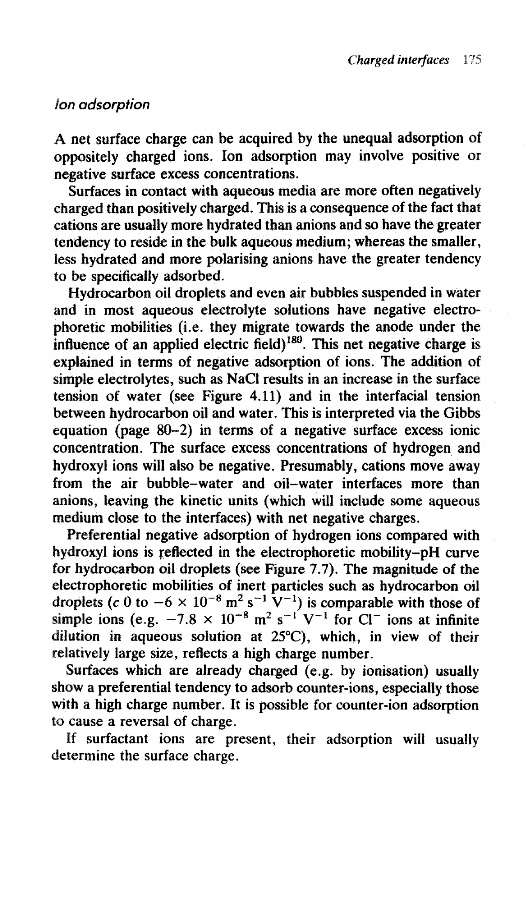 Charged interfaces 175

Ion adsorption

A net surface charge can be acquired by the unequal adsorption of oppositely charged ions. Ion adsorption may involve positive or negative surface excess concentrations.

Surfaces in contact with aqueous media are more often negatively charged than positively charged. This is a consequence of the fact that cations are usually more hydrated than anions and so have the greater tendency to reside in the bulk aqueous medium; whereas the smaller, less hydrated and more polarising anions have the greater tendency to be specifically adsorbed.

Hydrocarbon oil droplets and even air bubbles suspended in water and in most aqueous electrolyte solutions have negative electrophoretic mobilities (i.e. they migrate towards the anode under the influence of an applied electric field)$^{180}$. This net negative charge is explained in terms of negative adsorption of ions. The addition of simple electrolytes, such as NaCl results in an increase in the surface tension of water (see Figure 4.11) and in the interfacial tension between hydrocarbon oil and water. This is interpreted via the Gibbs equation (page 80–2) in terms of a negative surface excess ionic concentration. The surface excess concentrations of hydrogen and hydroxyl ions will also be negative. Presumably, cations move away from the air bubble–water and oil–water interfaces more than anions, leaving the kinetic units (which will include some aqueous medium close to the interfaces) with net negative charges.

Preferential negative adsorption of hydrogen ions compared with hydroxyl ions is reflected in the electrophoretic mobility–pH curve for hydrocarbon oil droplets (see Figure 7.7). The magnitude of the electrophoretic mobilities of inert particles such as hydrocarbon oil droplets ($c$ 0 to $-6 \times 10^{-8}$ m$^2$ s$^{-1}$ V$^{-1}$) is comparable with those of simple ions (e.g. $-7.8 \times 10^{-8}$ m$^2$ s$^{-1}$ V$^{-1}$ for Cl$^-$ ions at infinite dilution in aqueous solution at 25°C), which, in view of their relatively large size, reflects a high charge number.

Surfaces which are already charged (e.g. by ionisation) usually show a preferential tendency to adsorb counter-ions, especially those with a high charge number. It is possible for counter-ion adsorption to cause a reversal of charge.

If surfactant ions are present, their adsorption will usually determine the surface charge.